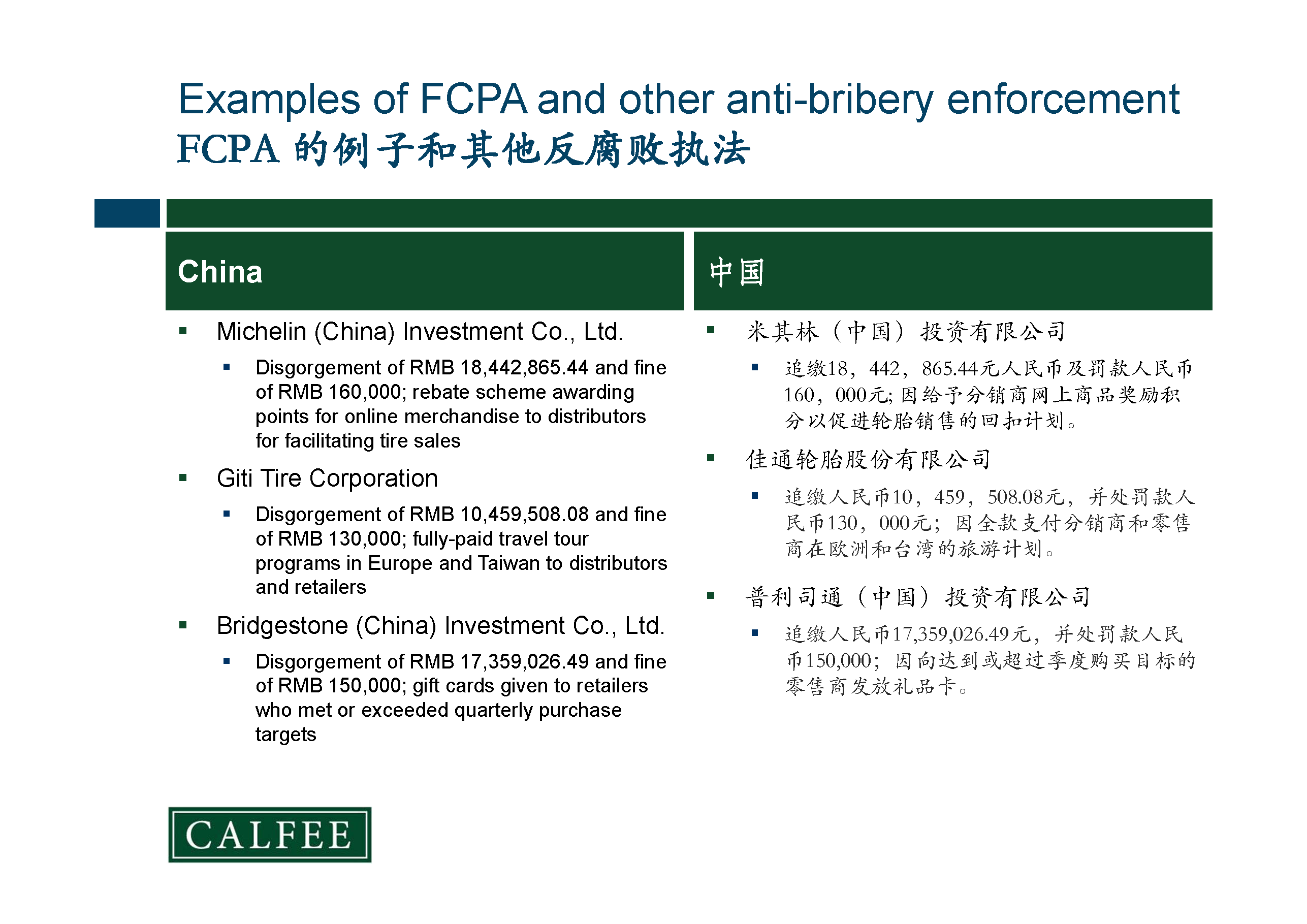 Examples of FCPA and other anti-bribery enforcement
FCPA 的例子和其他反腐败执法

China

▪ Michelin (China) Investment Co., Ltd.

▪ Disgorgement of RMB 18,442,865.44 and fine of RMB 160,000; rebate scheme awarding points for online merchandise to distributors for facilitating tire sales

▪ Giti Tire Corporation

▪ Disgorgement of RMB 10,459,508.08 and fine of RMB 130,000; fully-paid travel tour programs in Europe and Taiwan to distributors and retailers

▪ Bridgestone (China) Investment Co., Ltd.

▪ Disgorgement of RMB 17,359,026.49 and fine of RMB 150,000; gift cards given to retailers who met or exceeded quarterly purchase targets

中国

▪ 米其林（中国）投资有限公司

▪ 追缴18，442，865.44元人民币及罚款人民币160，000元; 因给予分销商网上商品奖励积分以促进轮胎销售的回扣计划。

▪ 佳通轮胎股份有限公司

▪ 追缴人民币10，459，508.08元，并处罚款人民币130，000元；因全款支付分销商和零售商在欧洲和台湾的旅游计划。

▪ 普利司通（中国）投资有限公司

▪ 追缴人民币17,359,026.49元，并处罚款人民币150,000；因向达到或超过季度购买目标的零售商发放礼品卡。

CALFEE